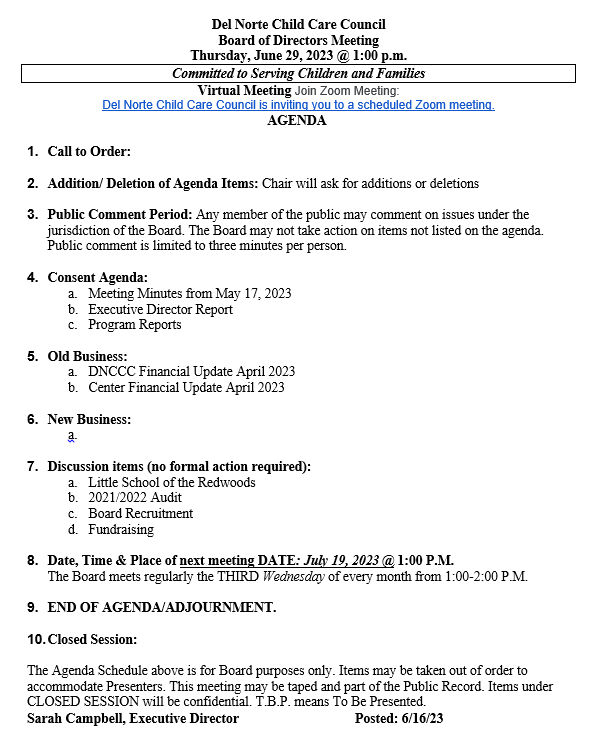 Del Norte Child Care Council
Board of Directors Meeting
Thursday, June 29, 2023 @ 1:00 p.m.

Committed to Serving Children and Families

Virtual Meeting Join Zoom Meeting:
Del Norte Child Care Council is inviting you to a scheduled Zoom meeting.

AGENDA

1. Call to Order:

2. Addition/ Deletion of Agenda Items: Chair will ask for additions or deletions

3. Public Comment Period: Any member of the public may comment on issues under the jurisdiction of the Board. The Board may not take action on items not listed on the agenda. Public comment is limited to three minutes per person.

4. Consent Agenda:
a. Meeting Minutes from May 17, 2023
b. Executive Director Report
c. Program Reports

5. Old Business:
a. DNCCC Financial Update April 2023
b. Center Financial Update April 2023

6. New Business:
a.

7. Discussion items (no formal action required):
a. Little School of the Redwoods
b. 2021/2022 Audit
c. Board Recruitment
d. Fundraising

8. Date, Time & Place of next meeting DATE: July 19, 2023 @ 1:00 P.M.
The Board meets regularly the THIRD Wednesday of every month from 1:00-2:00 P.M.

9. END OF AGENDA/ADJOURNMENT.

10. Closed Session:

The Agenda Schedule above is for Board purposes only. Items may be taken out of order to accommodate Presenters. This meeting may be taped and part of the Public Record. Items under CLOSED SESSION will be confidential. T.B.P. means To Be Presented.

Sarah Campbell, Executive Director Posted: 6/16/23